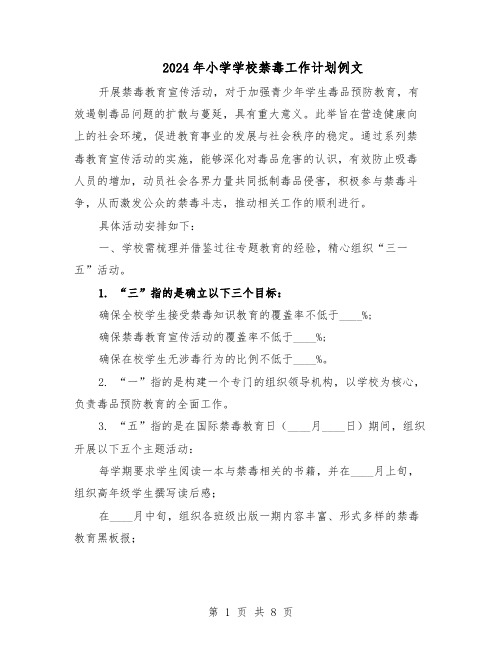 2024年小学学校禁毒工作计划例文

开展禁毒教育宣传活动，对于加强青少年学生毒品预防教育，有效遏制毒品问题的扩散与蔓延，具有重大意义。此举旨在营造健康向上的社会环境，促进教育事业的发展与社会秩序的稳定。通过系列禁毒教育宣传活动的实施，能够深化对毒品危害的认识，有效防止吸毒人员的增加，动员社会各界力量共同抵制毒品侵害，积极参与禁毒斗争，从而激发公众的禁毒斗志，推动相关工作的顺利进行。

具体活动安排如下：

一、学校需梳理并借鉴过往专题教育的经验，精心组织“三一五”活动。

1. “三”指的是确立以下三个目标：

确保全校学生接受禁毒知识教育的覆盖率不低于____%；

确保禁毒教育宣传活动的覆盖率不低于____%；

确保在校学生无涉毒行为的比例不低于____%。

2. “一”指的是构建一个专门的组织领导机构，以学校为核心，负责毒品预防教育的全面工作。

3. “五”指的是在国际禁毒教育日（____月____日）期间，组织开展以下五个主题活动：

每学期要求学生阅读一本与禁毒相关的书籍，并在____月上旬，组织高年级学生撰写读后感；

在____月中旬，组织各班级出版一期内容丰富、形式多样的禁毒教育黑板报；

第 1 页 共 8 页